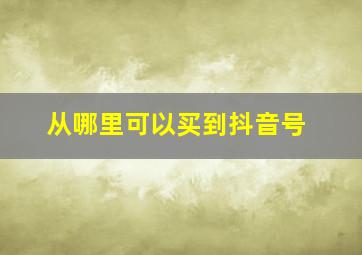 从哪里可以买到抖音号